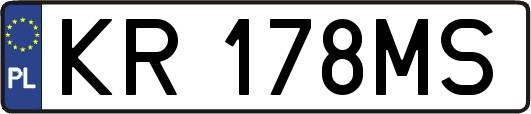 PL

KR 178MS